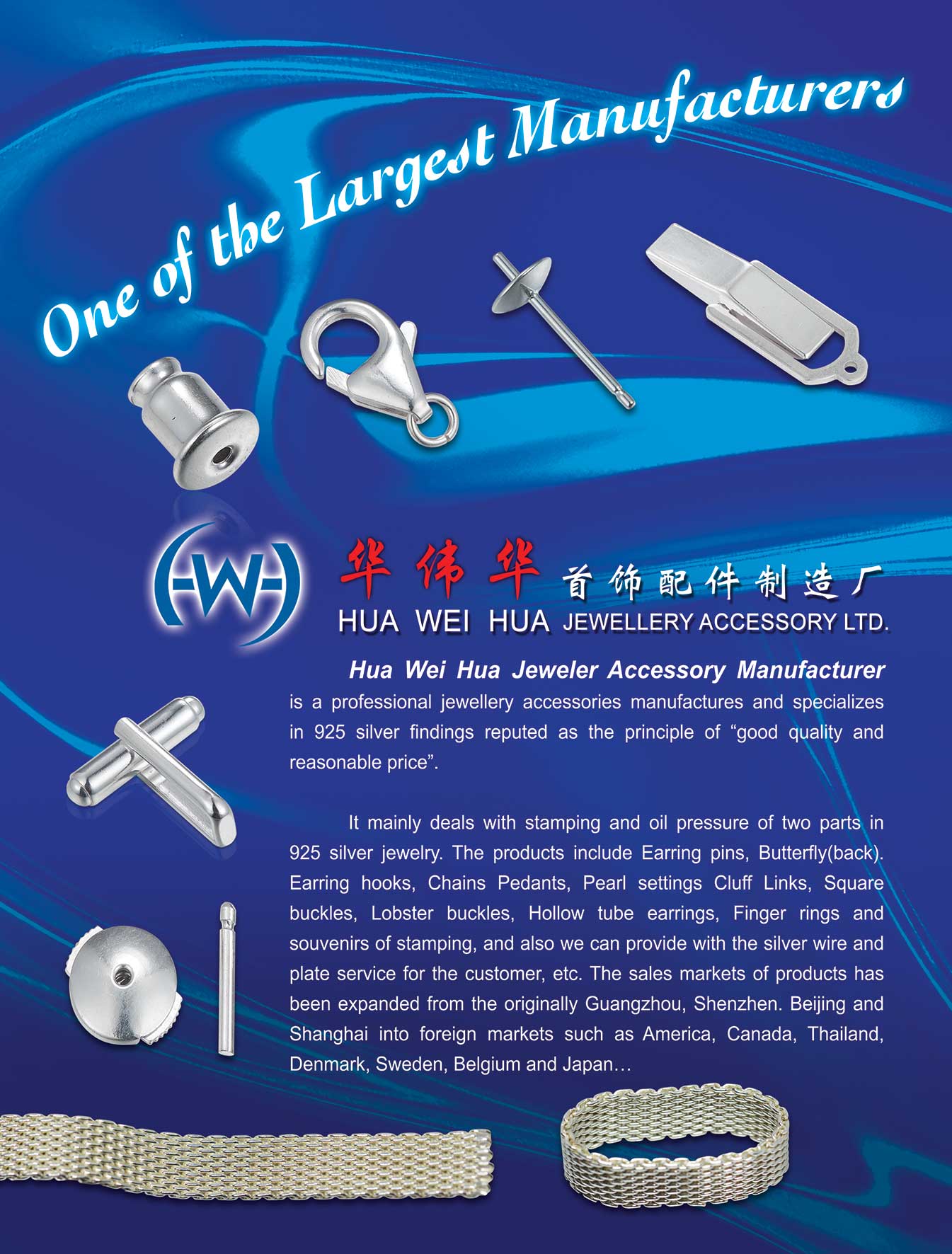 One of the Largest Manufacturers

HWH

华伟华 首饰配件制造厂
HUA WEI HUA JEWELLERY ACCESSORY LTD.

Hua Wei Hua Jeweler Accessory Manufacturer is a professional jewellery accessories manufactures and specializes in 925 silver findings reputed as the principle of "good quality and reasonable price".

It mainly deals with stamping and oil pressure of two parts in 925 silver jewelry. The products include Earring pins, Butterfly(back). Earring hooks, Chains Pedants, Pearl settings Cluff Links, Square buckles, Lobster buckles, Hollow tube earrings, Finger rings and souvenirs of stamping, and also we can provide with the silver wire and plate service for the customer, etc. The sales markets of products has been expanded from the originally Guangzhou, Shenzhen. Beijing and Shanghai into foreign markets such as America, Canada, Thailand, Denmark, Sweden, Belgium and Japan…